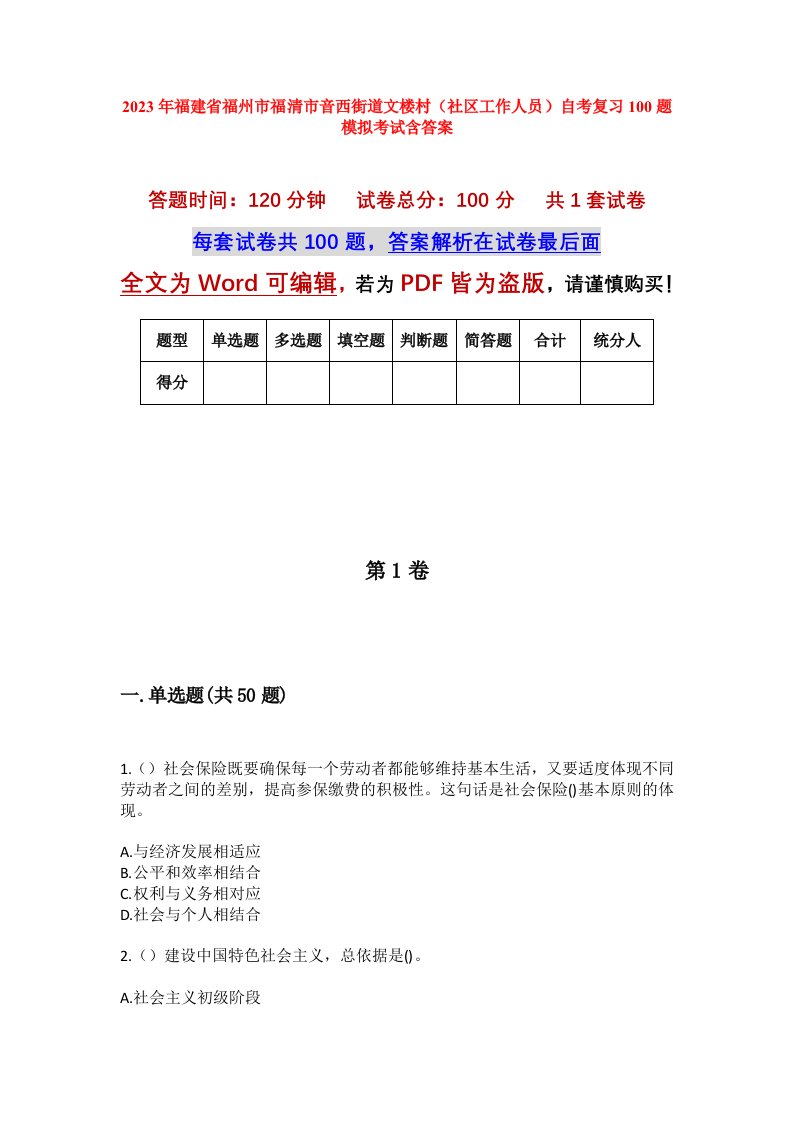 2023年福建省福州市福清市音西街道文楼村（社区工作人员）自考复习100题模拟考试含答案

答题时间：120分钟　试卷总分：100分　共1套试卷

每套试卷共100题，答案解析在试卷最后面

全文为Word可编辑，若为PDF皆为盗版，请谨慎购买！

| 题型 | 单选题 | 多选题 | 填空题 | 判断题 | 简答题 | 合计 | 统分人 |
|---|---|---|---|---|---|---|---|
| 得分 | | | | | | | |

第1卷

一.单选题(共50题)

1.()社会保险既要确保每一个劳动者都能够维持基本生活，又要适度体现不同劳动者之间的差别，提高参保缴费的积极性。这句话是社会保险()基本原则的体现。

A.与经济发展相适应
B.公平和效率相结合
C.权利与义务相对应
D.社会与个人相结合

2.()建设中国特色社会主义，总依据是()。

A.社会主义初级阶段